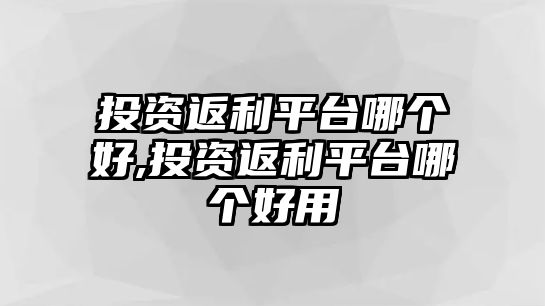 投资返利平台哪个好,投资返利平台哪个好用